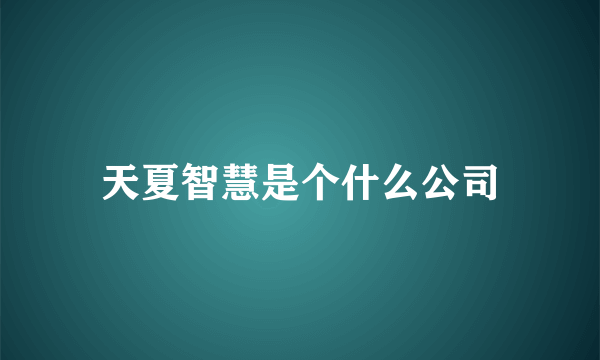 天夏智慧是个什么公司